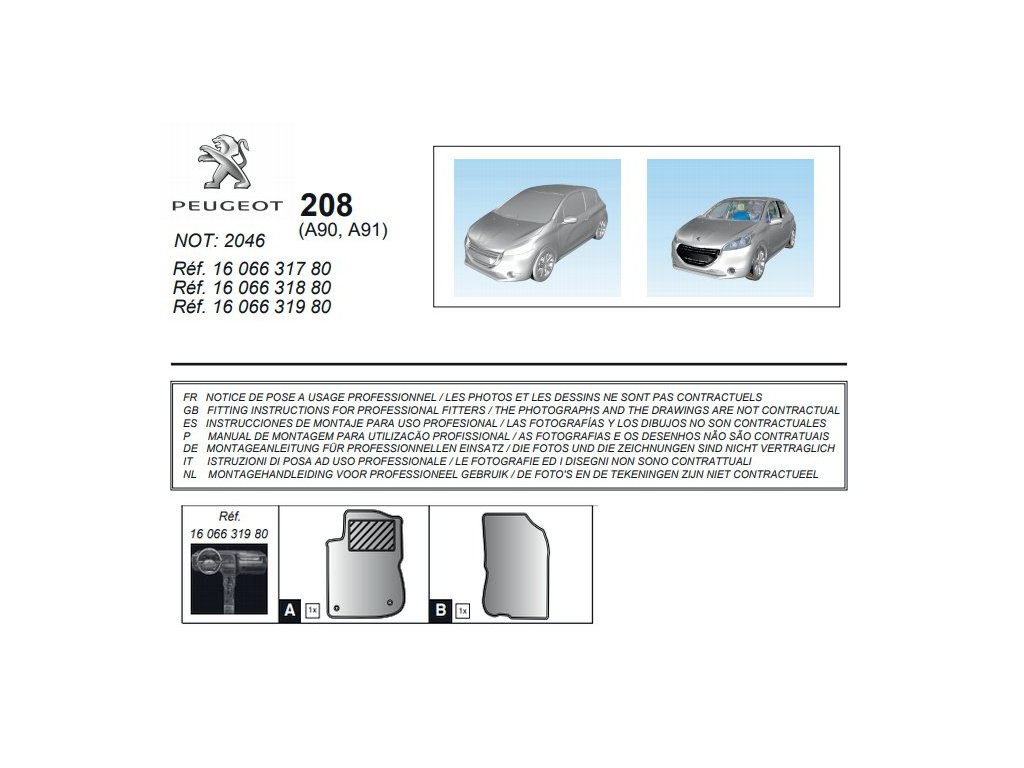 PEUGEOT

208
(A90, A91)

NOT: 2046

Réf. 16 066 317 80
Réf. 16 066 318 80
Réf. 16 066 319 80

FR NOTICE DE POSE A USAGE PROFESSIONNEL / LES PHOTOS ET LES DESSINS NE SONT PAS CONTRACTUELS
GB FITTING INSTRUCTIONS FOR PROFESSIONAL FITTERS / THE PHOTOGRAPHS AND THE DRAWINGS ARE NOT CONTRACTUAL
ES INSTRUCCIONES DE MONTAJE PARA USO PROFESIONAL / LAS FOTOGRAFÍAS Y LOS DIBUJOS NO SON CONTRACTUALES
P MANUAL DE MONTAGEM PARA UTILIZACÃO PROFISSIONAL / AS FOTOGRAFIAS E OS DESENHOS NÃO SÃO CONTRATUAIS
DE MONTAGEANLEITUNG FÜR PROFESSIONNELLEN EINSATZ / DIE FOTOS UND DIE ZEICHNUNGEN SIND NICHT VERTRAGLICH
IT ISTRUZIONI DI POSA AD USO PROFESSIONALE / LE FOTOGRAFIE ED I DISEGNI NON SONO CONTRATTUALI
NL MONTAGEHANDLEIDING VOOR PROFESSIONEEL GEBRUIK / DE FOTO'S EN DE TEKENINGEN ZIJN NIET CONTRACTUEEL

Réf.
16 066 319 80

A 1x

B 1x